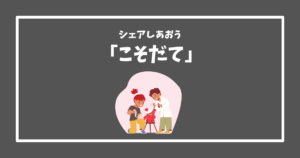 シェアしあおう
「こそだて」